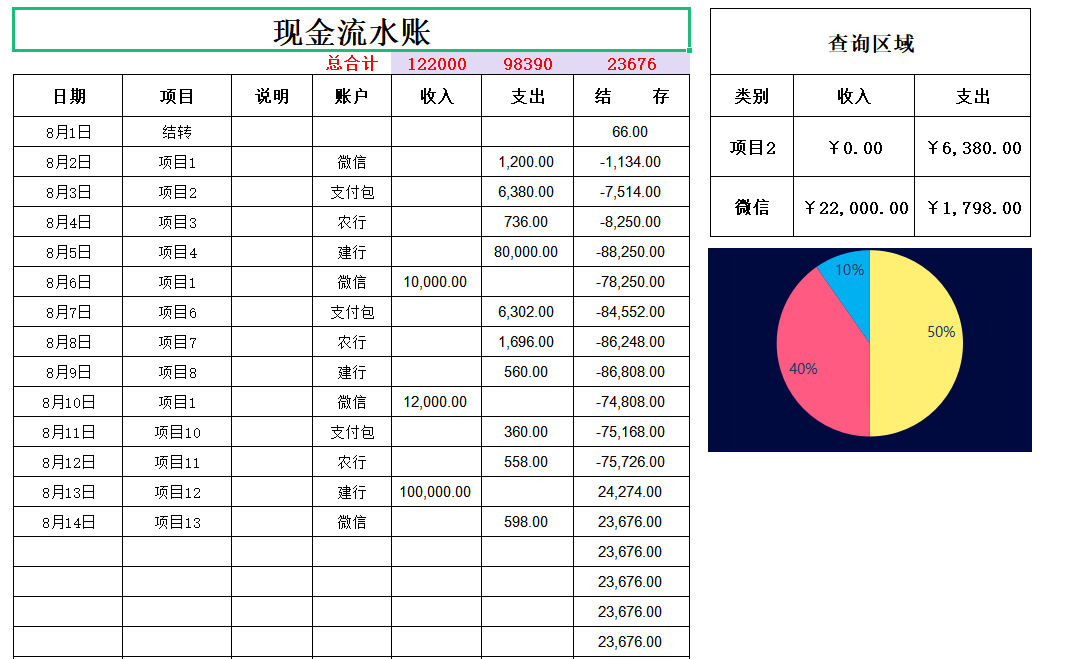 现金流水账

总合计 122000 98390 23676

| 日期 | 项目 | 说明 | 账户 | 收入 | 支出 | 结　　存 |
|---|---|---|---|---|---|---|
| 8月1日 | 结转 | | | | | 66.00 |
| 8月2日 | 项目1 | | 微信 | | 1,200.00 | -1,134.00 |
| 8月3日 | 项目2 | | 支付包 | | 6,380.00 | -7,514.00 |
| 8月4日 | 项目3 | | 农行 | | 736.00 | -8,250.00 |
| 8月5日 | 项目4 | | 建行 | | 80,000.00 | -88,250.00 |
| 8月6日 | 项目1 | | 微信 | 10,000.00 | | -78,250.00 |
| 8月7日 | 项目6 | | 支付包 | | 6,302.00 | -84,552.00 |
| 8月8日 | 项目7 | | 农行 | | 1,696.00 | -86,248.00 |
| 8月9日 | 项目8 | | 建行 | | 560.00 | -86,808.00 |
| 8月10日 | 项目1 | | 微信 | 12,000.00 | | -74,808.00 |
| 8月11日 | 项目10 | | 支付包 | | 360.00 | -75,168.00 |
| 8月12日 | 项目11 | | 农行 | | 558.00 | -75,726.00 |
| 8月13日 | 项目12 | | 建行 | 100,000.00 | | 24,274.00 |
| 8月14日 | 项目13 | | 微信 | | 598.00 | 23,676.00 |
| | | | | | | 23,676.00 |
| | | | | | | 23,676.00 |
| | | | | | | 23,676.00 |
| | | | | | | 23,676.00 |

查询区域

| 类别 | 收入 | 支出 |
|---|---|---|
| 项目2 | ￥0.00 | ￥6,380.00 |
| 微信 | ￥22,000.00 | ￥1,798.00 |

10%
50%
40%